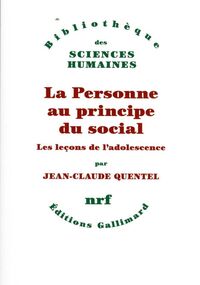 Bibliothèque
des
SCIENCES
HUMAINES

La Personne au principe du social

Les leçons de l'adolescence

par

JEAN-CLAUDE QUENTEL

nrf

Éditions Gallimard